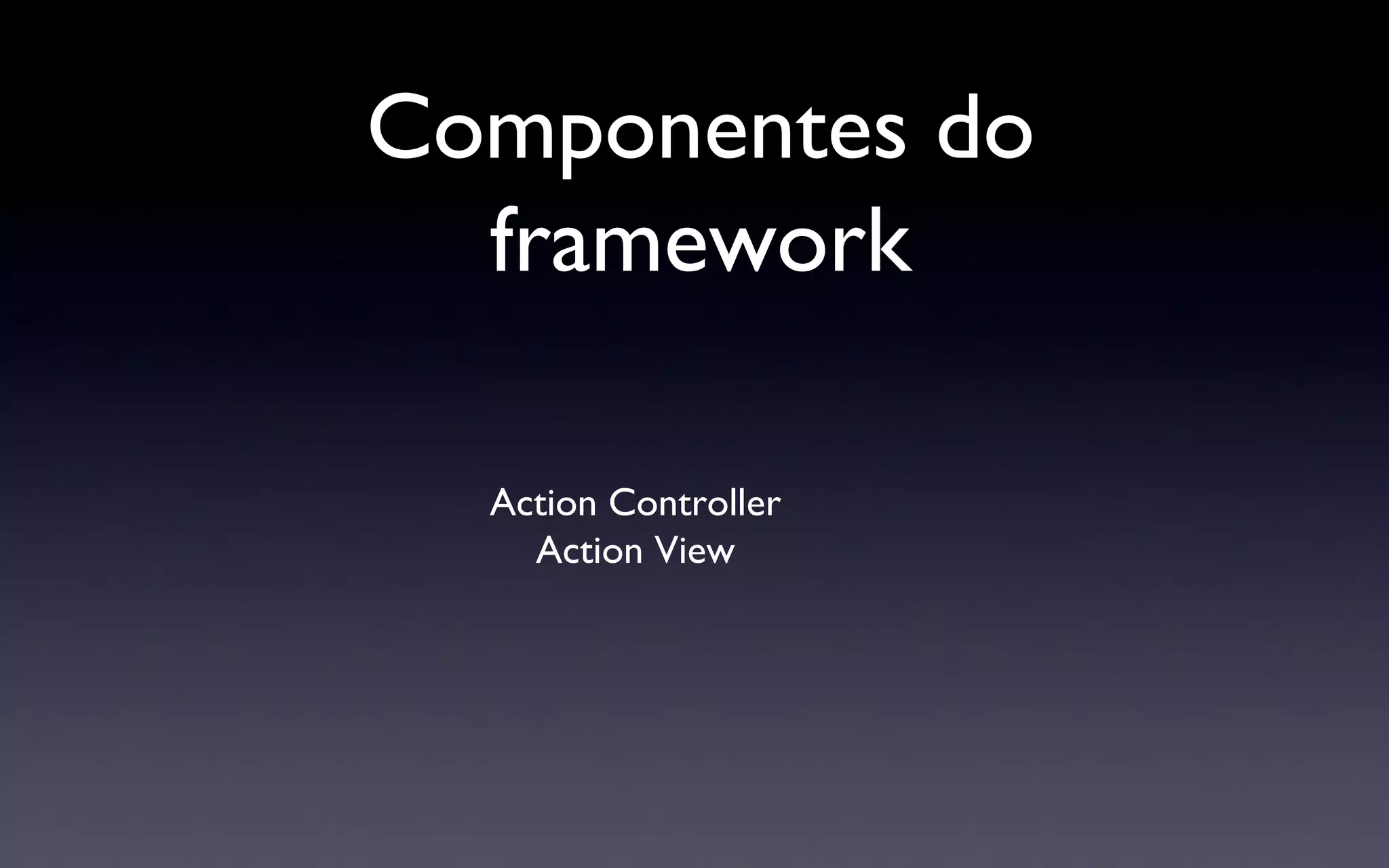 Componentes do framework

Action Controller
Action View